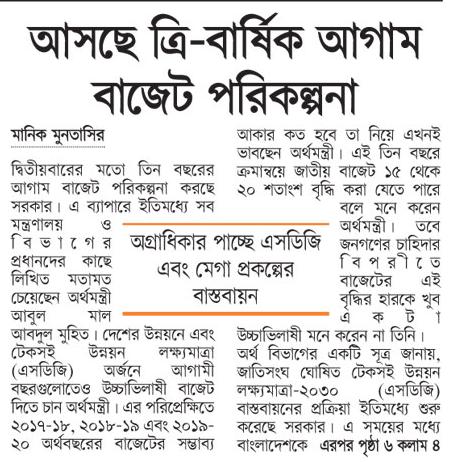 আসছে ত্রি-বার্ষিক আগাম বাজেট পরিকল্পনা

মানিক মুনতাসির

দ্বিতীয়বারের মতো তিন বছরের আগাম বাজেট পরিকল্পনা করছে সরকার। এ ব্যাপারে ইতিমধ্যে সব মন্ত্রণালয় ও বিভাগের প্রধানদের কাছে লিখিত মতামত চেয়েছেন অর্থমন্ত্রী আবুল মাল আবদুল মুহিত। দেশের উন্নয়নে এবং টেকসই উন্নয়ন লক্ষ্যমাত্রা (এসডিজি) অর্জনে আগামী বছরগুলোতেও উচ্চাভিলাষী বাজেট দিতে চান অর্থমন্ত্রী। এর পরিপ্রেক্ষিতে ২০১৭-১৮, ২০১৮-১৯ এবং ২০১৯-২০ অর্থবছরের বাজেটের সম্ভাব্য আকার কত হবে তা নিয়ে এখনই ভাবছেন অর্থমন্ত্রী। এই তিন বছরে ক্রমান্বয়ে জাতীয় বাজেট ১৫ থেকে ২০ শতাংশ বৃদ্ধি করা যেতে পারে বলে মনে করেন অর্থমন্ত্রী। তবে জনগণের চাহিদার বিপরীতে বাজেটের এই বৃদ্ধির হারকে খুব একটা উচ্চাভিলাষী মনে করেন না তিনি। অর্থ বিভাগের একটি সূত্র জানায়, জাতিসংঘ ঘোষিত টেকসই উন্নয়ন লক্ষ্যমাত্রা-২০৩০ (এসডিজি) বাস্তবায়নের প্রক্রিয়া ইতিমধ্যে শুরু করেছে সরকার। এ সময়ের মধ্যে বাংলাদেশকে এরপর পৃষ্ঠা ৬ কলাম ৪

অগ্রাধিকার পাচ্ছে এসডিজি এবং মেগা প্রকল্পের বাস্তবায়ন